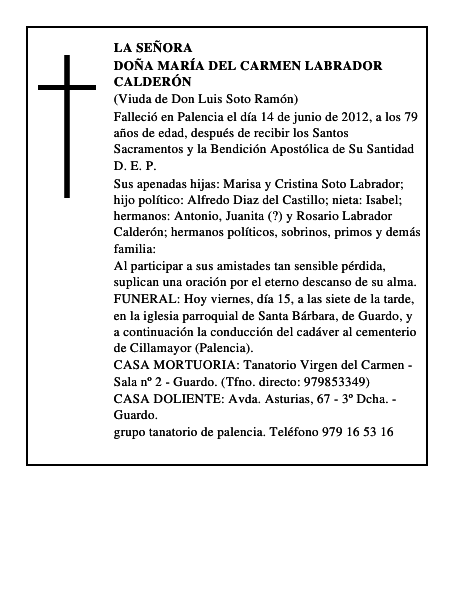 LA SEÑORA
DOÑA MARÍA DEL CARMEN LABRADOR CALDERÓN
(Viuda de Don Luis Soto Ramón)

Falleció en Palencia el día 14 de junio de 2012, a los 79 años de edad, después de recibir los Santos Sacramentos y la Bendición Apostólica de Su Santidad
D. E. P.

Sus apenadas hijas: Marisa y Cristina Soto Labrador; hijo político: Alfredo Diaz del Castillo; nieta: Isabel; hermanos: Antonio, Juanita (?) y Rosario Labrador Calderón; hermanos políticos, sobrinos, primos y demás familia:

Al participar a sus amistades tan sensible pérdida, suplican una oración por el eterno descanso de su alma.

FUNERAL: Hoy viernes, día 15, a las siete de la tarde, en la iglesia parroquial de Santa Bárbara, de Guardo, y a continuación la conducción del cadáver al cementerio de Cillamayor (Palencia).

CASA MORTUORIA: Tanatorio Virgen del Carmen - Sala nº 2 - Guardo. (Tfno. directo: 979853349)

CASA DOLIENTE: Avda. Asturias, 67 - 3º Dcha. - Guardo.

grupo tanatorio de palencia. Teléfono 979 16 53 16